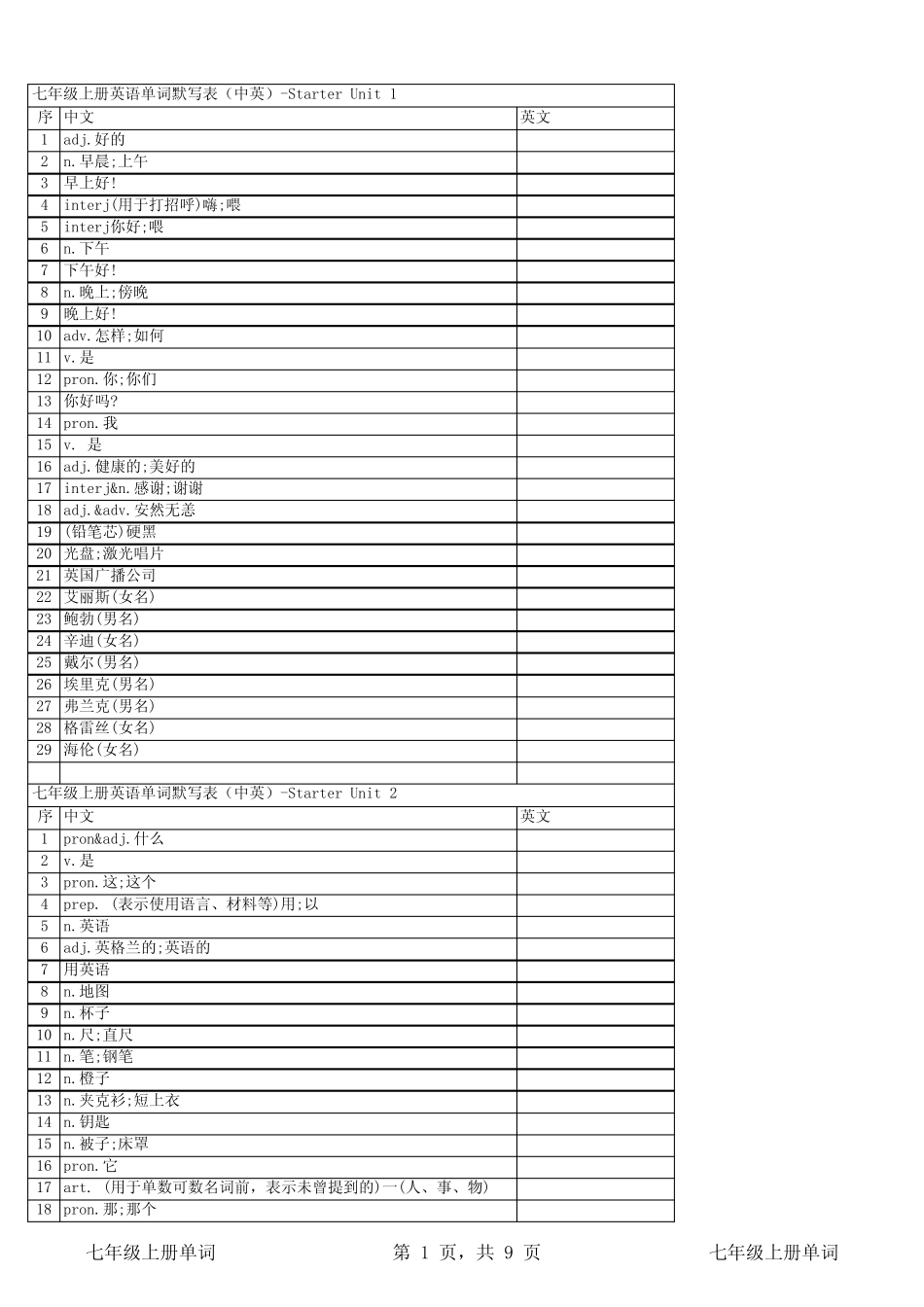 七年级上册英语单词默写表（中英）-Starter Unit 1

| 序 | 中文 | 英文 |
|---|---|---|
| 1 | adj.好的 | |
| 2 | n.早晨;上午 | |
| 3 | 早上好! | |
| 4 | interj(用于打招呼)嗨;喂 | |
| 5 | interj你好;喂 | |
| 6 | n.下午 | |
| 7 | 下午好! | |
| 8 | n.晚上;傍晚 | |
| 9 | 晚上好! | |
| 10 | adv.怎样;如何 | |
| 11 | v.是 | |
| 12 | pron.你;你们 | |
| 13 | 你好吗? | |
| 14 | pron.我 | |
| 15 | v. 是 | |
| 16 | adj.健康的;美好的 | |
| 17 | interj&n.感谢;谢谢 | |
| 18 | adj.&adv.安然无恙 | |
| 19 | (铅笔芯)硬黑 | |
| 20 | 光盘;激光唱片 | |
| 21 | 英国广播公司 | |
| 22 | 艾丽斯(女名) | |
| 23 | 鲍勃(男名) | |
| 24 | 辛迪(女名) | |
| 25 | 戴尔(男名) | |
| 26 | 埃里克(男名) | |
| 27 | 弗兰克(男名) | |
| 28 | 格雷丝(女名) | |
| 29 | 海伦(女名) | |
| | | |

七年级上册英语单词默写表（中英）-Starter Unit 2

| 序 | 中文 | 英文 |
|---|---|---|
| 1 | pron&adj.什么 | |
| 2 | v.是 | |
| 3 | pron.这;这个 | |
| 4 | prep. (表示使用语言、材料等)用;以 | |
| 5 | n.英语 | |
| 6 | adj.英格兰的;英语的 | |
| 7 | 用英语 | |
| 8 | n.地图 | |
| 9 | n.杯子 | |
| 10 | n.尺;直尺 | |
| 11 | n.笔;钢笔 | |
| 12 | n.橙子 | |
| 13 | n.夹克衫;短上衣 | |
| 14 | n.钥匙 | |
| 15 | n.被子;床罩 | |
| 16 | pron.它 | |
| 17 | art. (用于单数可数名词前，表示未曾提到的)一(人、事、物) | |
| 18 | pron.那;那个 | |

七年级上册单词　　第 1 页，共 9 页　　七年级上册单词